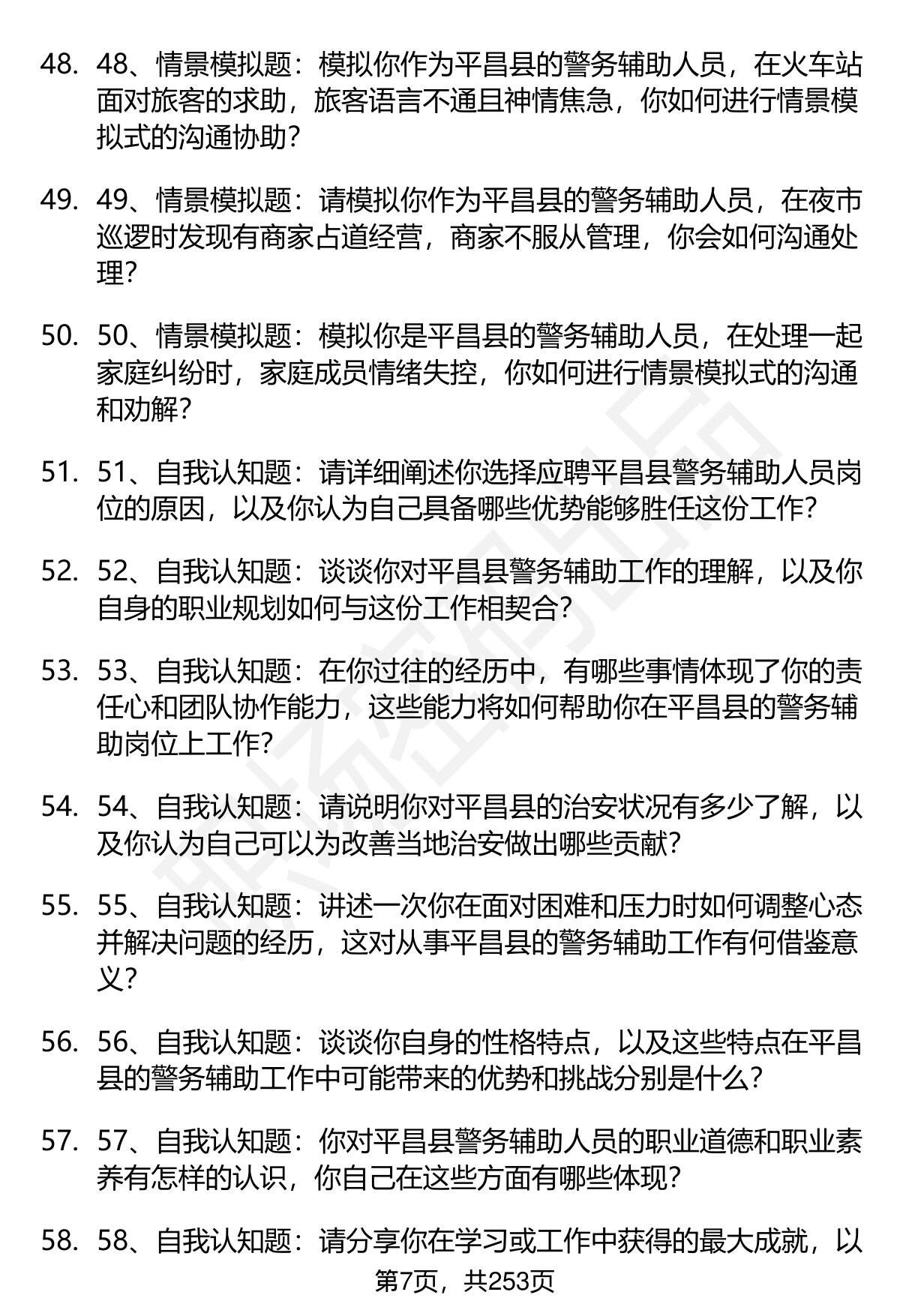 48. 48、情景模拟题：模拟你作为平昌县的警务辅助人员，在火车站面对旅客的求助，旅客语言不通且神情焦急，你如何进行情景模拟式的沟通协助？

49. 49、情景模拟题：请模拟你作为平昌县的警务辅助人员，在夜市巡逻时发现有商家占道经营，商家不服从管理，你会如何沟通处理？

50. 50、情景模拟题：模拟你是平昌县的警务辅助人员，在处理一起家庭纠纷时，家庭成员情绪失控，你如何进行情景模拟式的沟通和劝解？

51. 51、自我认知题：请详细阐述你选择应聘平昌县警务辅助人员岗位的原因，以及你认为自己具备哪些优势能够胜任这份工作？

52. 52、自我认知题：谈谈你对平昌县警务辅助工作的理解，以及你自身的职业规划如何与这份工作相契合？

53. 53、自我认知题：在你过往的经历中，有哪些事情体现了你的责任心和团队协作能力，这些能力将如何帮助你在平昌县的警务辅助岗位上工作？

54. 54、自我认知题：请说明你对平昌县的治安状况有多少了解，以及你认为自己可以为改善当地治安做出哪些贡献？

55. 55、自我认知题：讲述一次你在面对困难和压力时如何调整心态并解决问题的经历，这对从事平昌县的警务辅助工作有何借鉴意义？

56. 56、自我认知题：谈谈你自身的性格特点，以及这些特点在平昌县的警务辅助工作中可能带来的优势和挑战分别是什么？

57. 57、自我认知题：你对平昌县警务辅助人员的职业道德和职业素养有怎样的认识，你自己在这些方面有哪些体现？

58. 58、自我认知题：请分享你在学习或工作中获得的最大成就，以

第7页，共253页